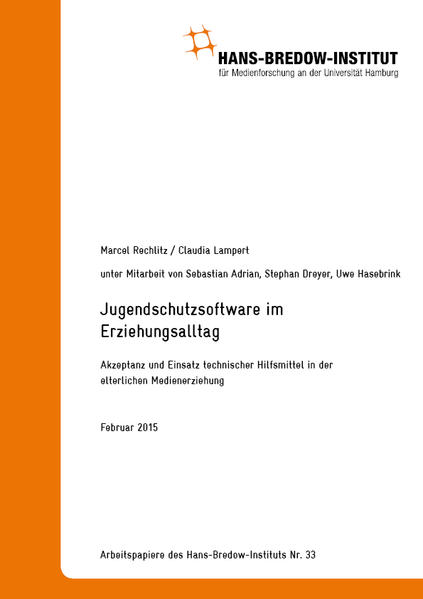 HANS-BREDOW-INSTITUT
für Medienforschung an der Universität Hamburg

Marcel Rechlitz / Claudia Lampert

unter Mitarbeit von Sebastian Adrian, Stephan Dreyer, Uwe Hasebrink

Jugendschutzsoftware im Erziehungsalltag

Akzeptanz und Einsatz technischer Hilfsmittel in der elterlichen Medienerziehung

Februar 2015

Arbeitspapiere des Hans-Bredow-Instituts Nr. 33